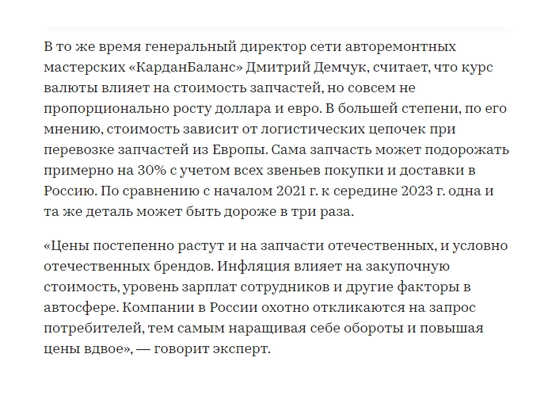 В то же время генеральный директор сети авторемонтных мастерских «КарданБаланс» Дмитрий Демчук, считает, что курс валюты влияет на стоимость запчастей, но совсем не пропорционально росту доллара и евро. В большей степени, по его мнению, стоимость зависит от логистических цепочек при перевозке запчастей из Европы. Сама запчасть может подорожать примерно на 30% с учетом всех звеньев покупки и доставки в Россию. По сравнению с началом 2021 г. к середине 2023 г. одна и та же деталь может быть дороже в три раза.

«Цены постепенно растут и на запчасти отечественных, и условно отечественных брендов. Инфляция влияет на закупочную стоимость, уровень зарплат сотрудников и другие факторы в автосфере. Компании в России охотно откликаются на запрос потребителей, тем самым наращивая себе обороты и повышая цены вдвое», — говорит эксперт.